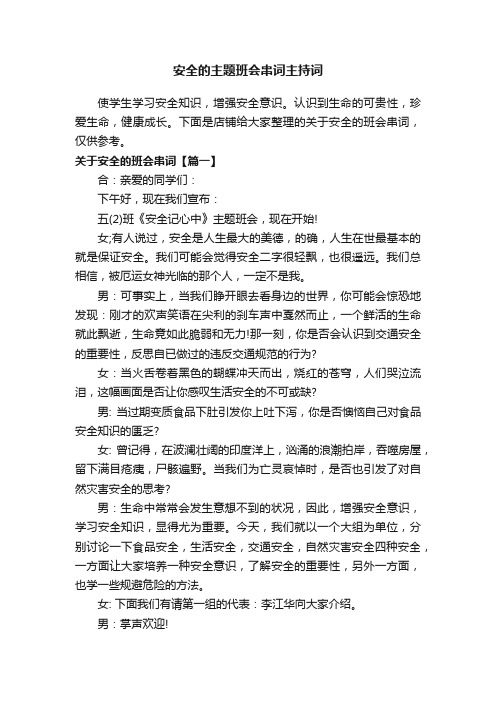 安全的主题班会串词主持词

使学生学习安全知识，增强安全意识。认识到生命的可贵性，珍爱生命，健康成长。下面是店铺给大家整理的关于安全的班会串词，仅供参考。

关于安全的班会串词【篇一】

合：亲爱的同学们：

下午好，现在我们宣布：

五(2)班《安全记心中》主题班会，现在开始!

女;有人说过，安全是人生最大的美德，的确，人生在世最基本的就是保证安全。我们可能会觉得安全二字很轻飘，也很遥远。我们总相信，被厄运女神光临的那个人，一定不是我。

男：可事实上，当我们睁开眼去看身边的世界，你可能会惊恐地发现：刚才的欢声笑语在尖利的刹车声中戛然而止，一个鲜活的生命就此飘逝，生命竟如此脆弱和无力!那一刻，你是否会认识到交通安全的重要性，反思自已做过的违反交通规范的行为?

女：当火舌卷着黑色的蝴蝶冲天而出，烧红的苍穹，人们哭泣流泪，这幅画面是否让你感叹生活安全的不可或缺?

男: 当过期变质食品下肚引发你上吐下泻，你是否懊恼自己对食品安全知识的匮乏?

女: 曾记得，在波澜壮阔的印度洋上，汹涌的浪潮拍岸，吞噬房屋，留下满目疮痍，尸骸遍野。当我们为亡灵哀悼时，是否也引发了对自然灾害安全的思考?

男：生命中常常会发生意想不到的状况，因此，增强安全意识，学习安全知识，显得尤为重要。今天，我们就以一个大组为单位，分别讨论一下食品安全，生活安全，交通安全，自然灾害安全四种安全，一方面让大家培养一种安全意识，了解安全的重要性，另外一方面，也学一些规避危险的方法。

女: 下面我们有请第一组的代表：李江华向大家介绍。

男：掌声欢迎!